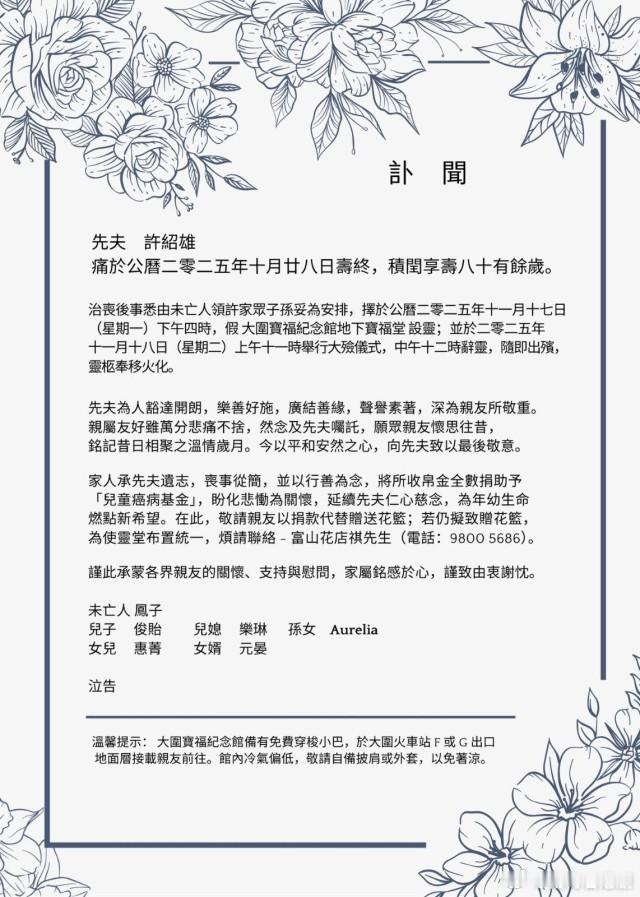 訃 聞

先夫 許紹雄
痛於公曆二零二五年十月廿八日壽終，積閏享壽八十有餘歲。

治喪後事悉由未亡人領許家眾子孫妥為安排，擇於公曆二零二五年十一月十七日（星期一）下午四時，假 大圍寶福紀念館地下寶福堂 設靈；並於二零二五年十一月十八日（星期二）上午十一時舉行大殮儀式，中午十二時辭靈，隨即出殯，靈柩奉移火化。

先夫為人豁達開朗，樂善好施，廣結善緣，聲譽素著，深為親友所敬重。親屬友好雖萬分悲痛不捨，然念及先夫囑託，願眾親友懷思往昔，銘記昔日相聚之溫情歲月。今以平和安然之心，向先夫致以最後敬意。

家人承先夫遺志，喪事從簡，並以行善為念，將所收帛金全數捐助予「兒童癌病基金」，盼化悲慟為關懷，延續先夫仁心慈念，為年幼生命燃點新希望。在此，敬請親友以捐款代替贈送花籃；若仍擬致贈花籃，為使靈堂布置統一，煩請聯絡 - 富山花店祺先生（電話：9800 5686）。

謹此承蒙各界親友的關懷、支持與慰問，家屬銘感於心，謹致由衷謝忱。

未亡人 鳳子
兒子 俊貽 兒媳 樂琳 孫女 Aurelia
女兒 惠菁 女婿 元晏

泣告

溫馨提示：大圍寶福紀念館備有免費穿梭小巴，於大圍火車站 F 或 G 出口地面層接載親友前往。館內冷氣偏低，敬請自備披肩或外套，以免著涼。